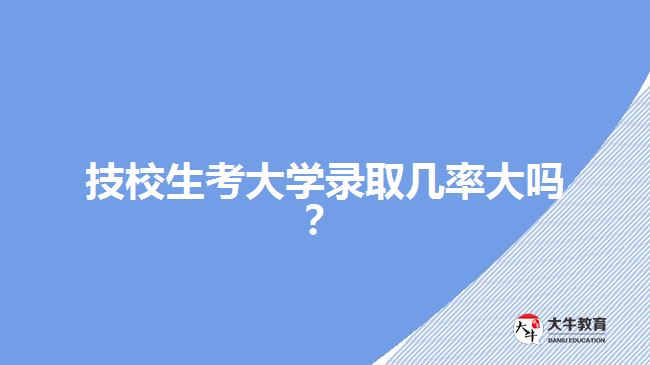 技校生考大学录取几率大吗？

大牛
大牛教育
DANIU EDUCATION